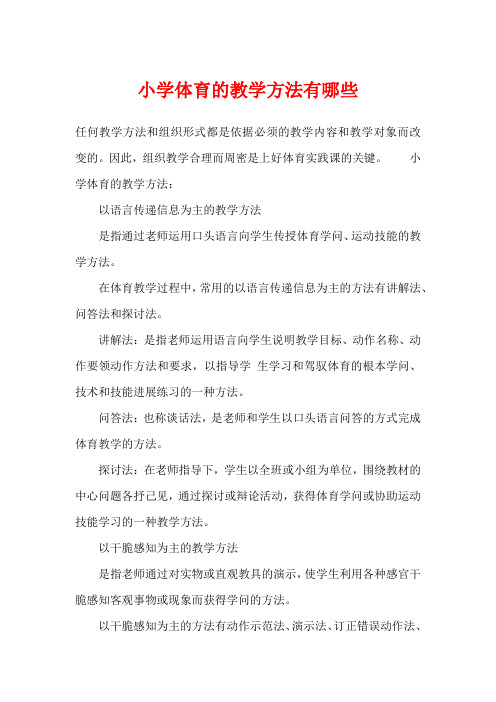 小学体育的教学方法有哪些

任何教学方法和组织形式都是依据必须的教学内容和教学对象而改变的。因此，组织教学合理而周密是上好体育实践课的关键。　　小学体育的教学方法：

以语言传递信息为主的教学方法

是指通过老师运用口头语言向学生传授体育学问、运动技能的教学方法。

在体育教学过程中，常用的以语言传递信息为主的方法有讲解法、问答法和探讨法。

讲解法：是指老师运用语言向学生说明教学目标、动作名称、动作要领动作方法和要求，以指导学 生学习和驾驭体育的根本学问、技术和技能进展练习的一种方法。

问答法：也称谈话法，是老师和学生以口头语言问答的方式完成体育教学的方法。

探讨法：在老师指导下，学生以全班或小组为单位，围绕教材的中心问题各抒己见，通过探讨或辩论活动，获得体育学问或协助运动技能学习的一种教学方法。

以干脆感知为主的教学方法

是指老师通过对实物或直观教具的演示，使学生利用各种感官干脆感知客观事物或现象而获得学问的方法。

以干脆感知为主的方法有动作示范法、演示法、订正错误动作法、